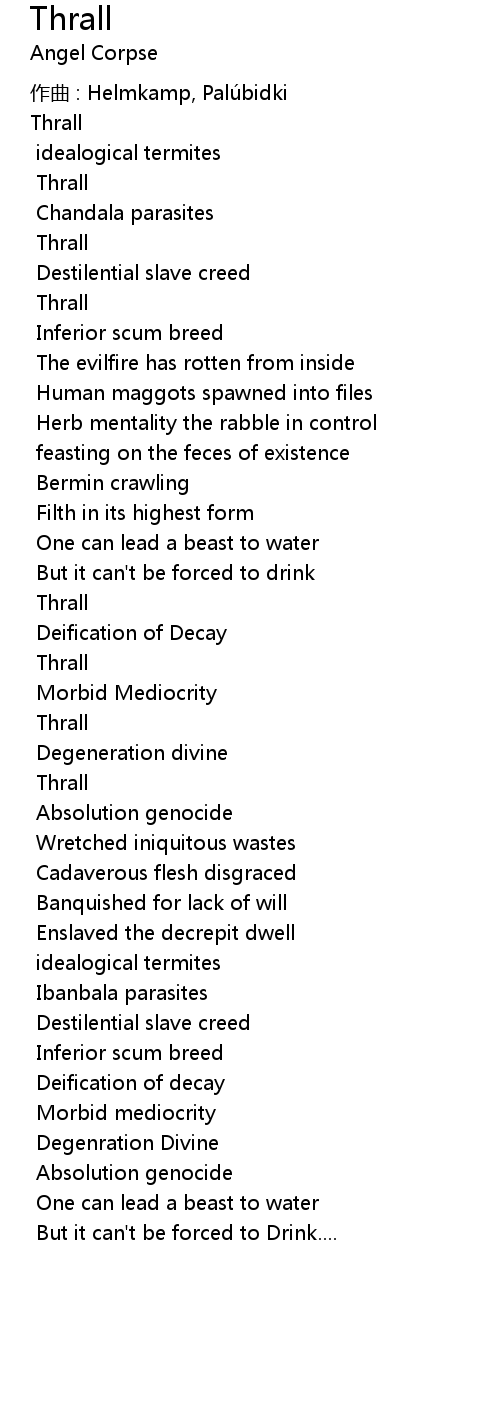 Thrall
Angel Corpse

作曲 : Helmkamp, Palúbidki
Thrall
idealogical termites
Thrall
Chandala parasites
Thrall
Destilential slave creed
Thrall
Inferior scum breed
The evilfire has rotten from inside
Human maggots spawned into files
Herb mentality the rabble in control
feasting on the feces of existence
Bermin crawling
Filth in its highest form
One can lead a beast to water
But it can't be forced to drink
Thrall
Deification of Decay
Thrall
Morbid Mediocrity
Thrall
Degeneration divine
Thrall
Absolution genocide
Wretched iniquitous wastes
Cadaverous flesh disgraced
Banquished for lack of will
Enslaved the decrepit dwell
idealogical termites
Ibanbala parasites
Destilential slave creed
Inferior scum breed
Deification of decay
Morbid mediocrity
Degenration Divine
Absolution genocide
One can lead a beast to water
But it can't be forced to Drink....